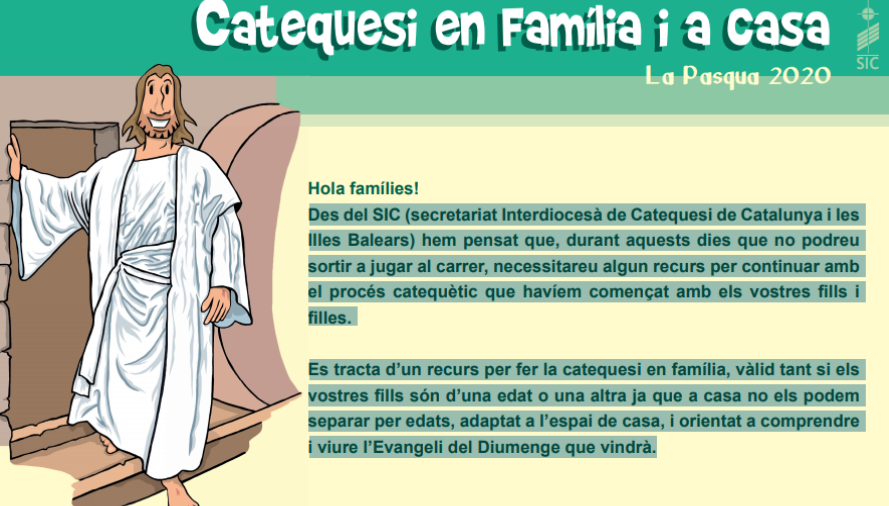 Catequesi en Família i a casa

SIC

La Pasqua 2020

Hola famílies!

Des del SIC (secretariat Interdiocesà de Catequesi de Catalunya i les Illes Balears) hem pensat que, durant aquests dies que no podreu sortir a jugar al carrer, necessitareu algun recurs per continuar amb el procés catequètic que havíem començat amb els vostres fills i filles.

Es tracta d'un recurs per fer la catequesi en família, vàlid tant si els vostres fills són d'una edat o una altra ja que a casa no els podem separar per edats, adaptat a l'espai de casa, i orientat a comprendre i viure l'Evangeli del Diumenge que vindrà.